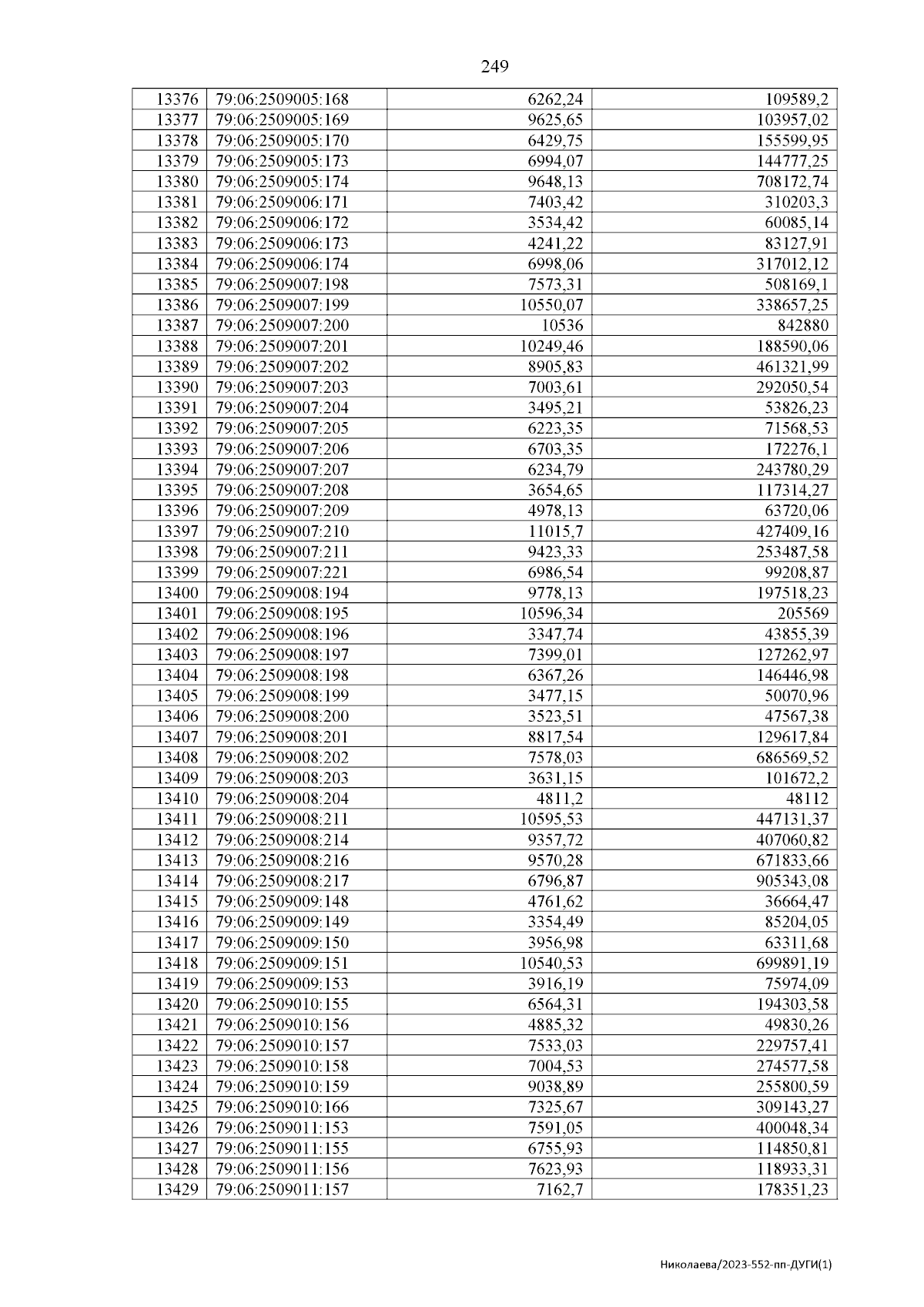 249

| 13376 | 79:06:2509005:168 | 6262,24 | 109589,2 |
|---|---|---|---|
| 13377 | 79:06:2509005:169 | 9625,65 | 103957,02 |
| 13378 | 79:06:2509005:170 | 6429,75 | 155599,95 |
| 13379 | 79:06:2509005:173 | 6994,07 | 144777,25 |
| 13380 | 79:06:2509005:174 | 9648,13 | 708172,74 |
| 13381 | 79:06:2509006:171 | 7403,42 | 310203,3 |
| 13382 | 79:06:2509006:172 | 3534,42 | 60085,14 |
| 13383 | 79:06:2509006:173 | 4241,22 | 83127,91 |
| 13384 | 79:06:2509006:174 | 6998,06 | 317012,12 |
| 13385 | 79:06:2509007:198 | 7573,31 | 508169,1 |
| 13386 | 79:06:2509007:199 | 10550,07 | 338657,25 |
| 13387 | 79:06:2509007:200 | 10536 | 842880 |
| 13388 | 79:06:2509007:201 | 10249,46 | 188590,06 |
| 13389 | 79:06:2509007:202 | 8905,83 | 461321,99 |
| 13390 | 79:06:2509007:203 | 7003,61 | 292050,54 |
| 13391 | 79:06:2509007:204 | 3495,21 | 53826,23 |
| 13392 | 79:06:2509007:205 | 6223,35 | 71568,53 |
| 13393 | 79:06:2509007:206 | 6703,35 | 172276,1 |
| 13394 | 79:06:2509007:207 | 6234,79 | 243780,29 |
| 13395 | 79:06:2509007:208 | 3654,65 | 117314,27 |
| 13396 | 79:06:2509007:209 | 4978,13 | 63720,06 |
| 13397 | 79:06:2509007:210 | 11015,7 | 427409,16 |
| 13398 | 79:06:2509007:211 | 9423,33 | 253487,58 |
| 13399 | 79:06:2509007:221 | 6986,54 | 99208,87 |
| 13400 | 79:06:2509008:194 | 9778,13 | 197518,23 |
| 13401 | 79:06:2509008:195 | 10596,34 | 205569 |
| 13402 | 79:06:2509008:196 | 3347,74 | 43855,39 |
| 13403 | 79:06:2509008:197 | 7399,01 | 127262,97 |
| 13404 | 79:06:2509008:198 | 6367,26 | 146446,98 |
| 13405 | 79:06:2509008:199 | 3477,15 | 50070,96 |
| 13406 | 79:06:2509008:200 | 3523,51 | 47567,38 |
| 13407 | 79:06:2509008:201 | 8817,54 | 129617,84 |
| 13408 | 79:06:2509008:202 | 7578,03 | 686569,52 |
| 13409 | 79:06:2509008:203 | 3631,15 | 101672,2 |
| 13410 | 79:06:2509008:204 | 4811,2 | 48112 |
| 13411 | 79:06:2509008:211 | 10595,53 | 447131,37 |
| 13412 | 79:06:2509008:214 | 9357,72 | 407060,82 |
| 13413 | 79:06:2509008:216 | 9570,28 | 671833,66 |
| 13414 | 79:06:2509008:217 | 6796,87 | 905343,08 |
| 13415 | 79:06:2509009:148 | 4761,62 | 36664,47 |
| 13416 | 79:06:2509009:149 | 3354,49 | 85204,05 |
| 13417 | 79:06:2509009:150 | 3956,98 | 63311,68 |
| 13418 | 79:06:2509009:151 | 10540,53 | 699891,19 |
| 13419 | 79:06:2509009:153 | 3916,19 | 75974,09 |
| 13420 | 79:06:2509010:155 | 6564,31 | 194303,58 |
| 13421 | 79:06:2509010:156 | 4885,32 | 49830,26 |
| 13422 | 79:06:2509010:157 | 7533,03 | 229757,41 |
| 13423 | 79:06:2509010:158 | 7004,53 | 274577,58 |
| 13424 | 79:06:2509010:159 | 9038,89 | 255800,59 |
| 13425 | 79:06:2509010:166 | 7325,67 | 309143,27 |
| 13426 | 79:06:2509011:153 | 7591,05 | 400048,34 |
| 13427 | 79:06:2509011:155 | 6755,93 | 114850,81 |
| 13428 | 79:06:2509011:156 | 7623,93 | 118933,31 |
| 13429 | 79:06:2509011:157 | 7162,7 | 178351,23 |

Николаева/2023-552-пп-ДУГИ(1)